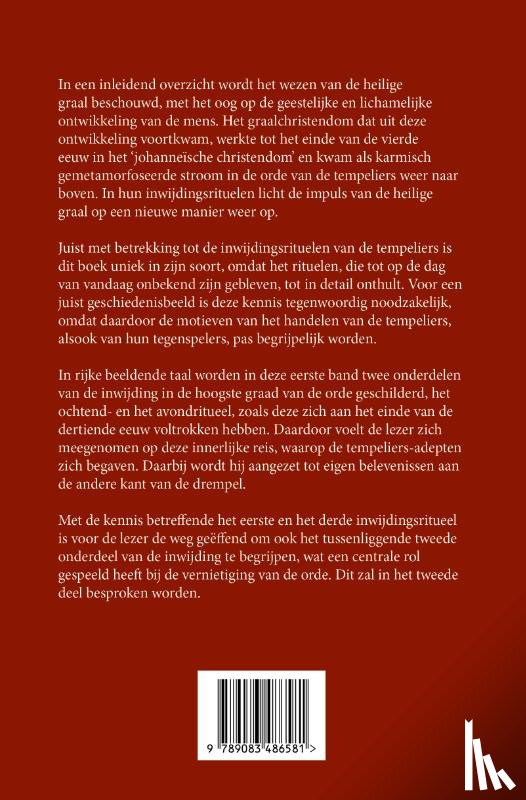 In een inleidend overzicht wordt het wezen van de heilige graal beschouwd, met het oog op de geestelijke en lichamelijke ontwikkeling van de mens. Het graalchristendom dat uit deze ontwikkeling voortkwam, werkte tot het einde van de vierde eeuw in het 'johanneïsche christendom' en kwam als karmisch gemetamorfoseerde stroom in de orde van de tempeliers weer naar boven. In hun inwijdingsrituelen licht de impuls van de heilige graal op een nieuwe manier weer op.

Juist met betrekking tot de inwijdingsrituelen van de tempeliers is dit boek uniek in zijn soort, omdat het rituelen, die tot op de dag van vandaag onbekend zijn gebleven, tot in detail onthult. Voor een juist geschiedenisbeeld is deze kennis tegenwoordig noodzakelijk, omdat daardoor de motieven van het handelen van de tempeliers, alsook van hun tegenspelers, pas begrijpelijk worden.

In rijke beeldende taal worden in deze eerste band twee onderdelen van de inwijding in de hoogste graad van de orde geschilderd, het ochtend- en het avondritueel, zoals deze zich aan het einde van de dertiende eeuw voltrokken hebben. Daardoor voelt de lezer zich meegenomen op deze innerlijke reis, waarop de tempeliers-adepten zich begaven. Daarbij wordt hij aangezet tot eigen belevenissen aan de andere kant van de drempel.

Met de kennis betreffende het eerste en het derde inwijdingsritueel is voor de lezer de weg geëffend om ook het tussenliggende tweede onderdeel van de inwijding te begrijpen, wat een centrale rol gespeeld heeft bij de vernietiging van de orde. Dit zal in het tweede deel besproken worden.

9 789083 486581 >